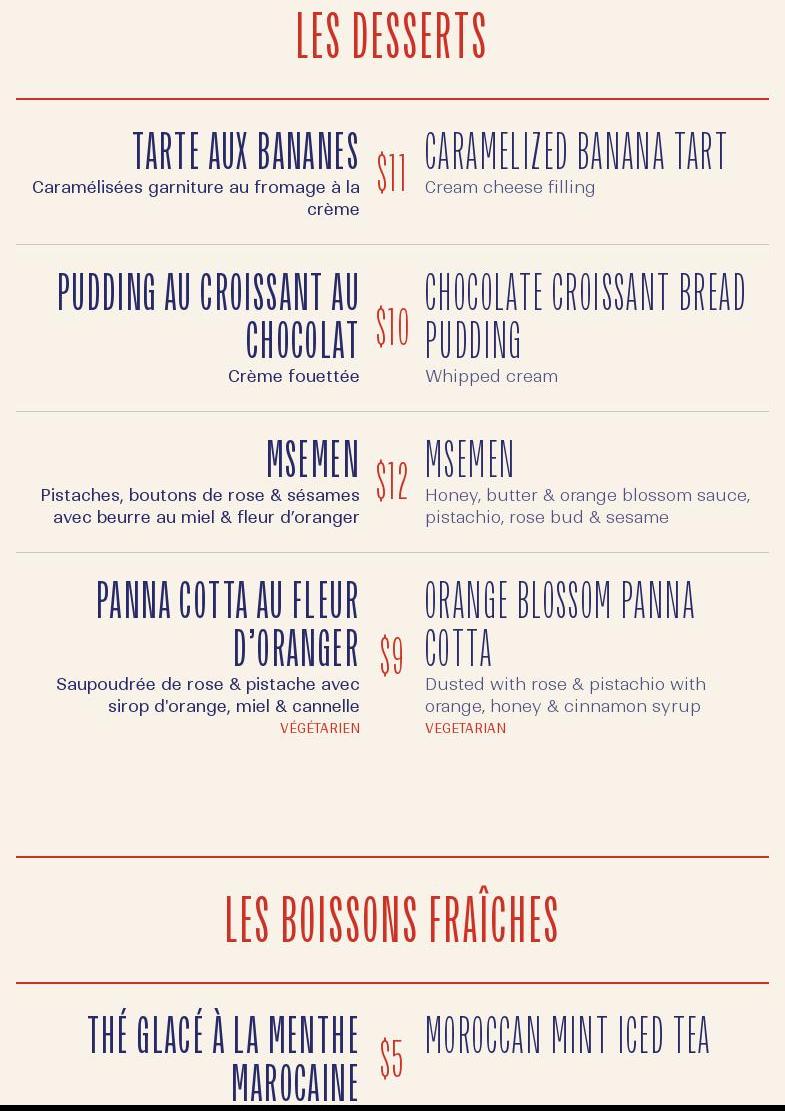 LES DESSERTS

TARTE AUX BANANES
Caramélisées garniture au fromage à la crème

$11

CARAMELIZED BANANA TART
Cream cheese filling

PUDDING AU CROISSANT AU CHOCOLAT
Crème fouettée

$10

CHOCOLATE CROISSANT BREAD PUDDING
Whipped cream

MSEMEN
Pistaches, boutons de rose & sésames avec beurre au miel & fleur d'oranger

$12

MSEMEN
Honey, butter & orange blossom sauce, pistachio, rose bud & sesame

PANNA COTTA AU FLEUR D'ORANGER
Saupoudrée de rose & pistache avec sirop d'orange, miel & cannelle
VÉGÉTARIEN

$9

ORANGE BLOSSOM PANNA COTTA
Dusted with rose & pistachio with orange, honey & cinnamon syrup
VEGETARIAN

LES BOISSONS FRAÎCHES

THÉ GLACÉ À LA MENTHE MAROCAINE

$5

MOROCCAN MINT ICED TEA